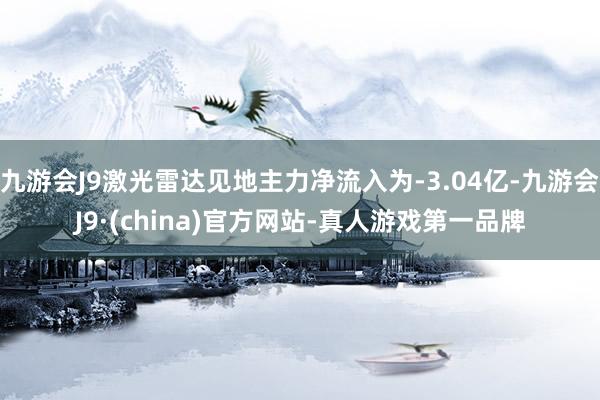 九游会J9激光雷达见地主力净流入为-3.04亿-九游会J9·(china)官方网站-真人游戏第一品牌